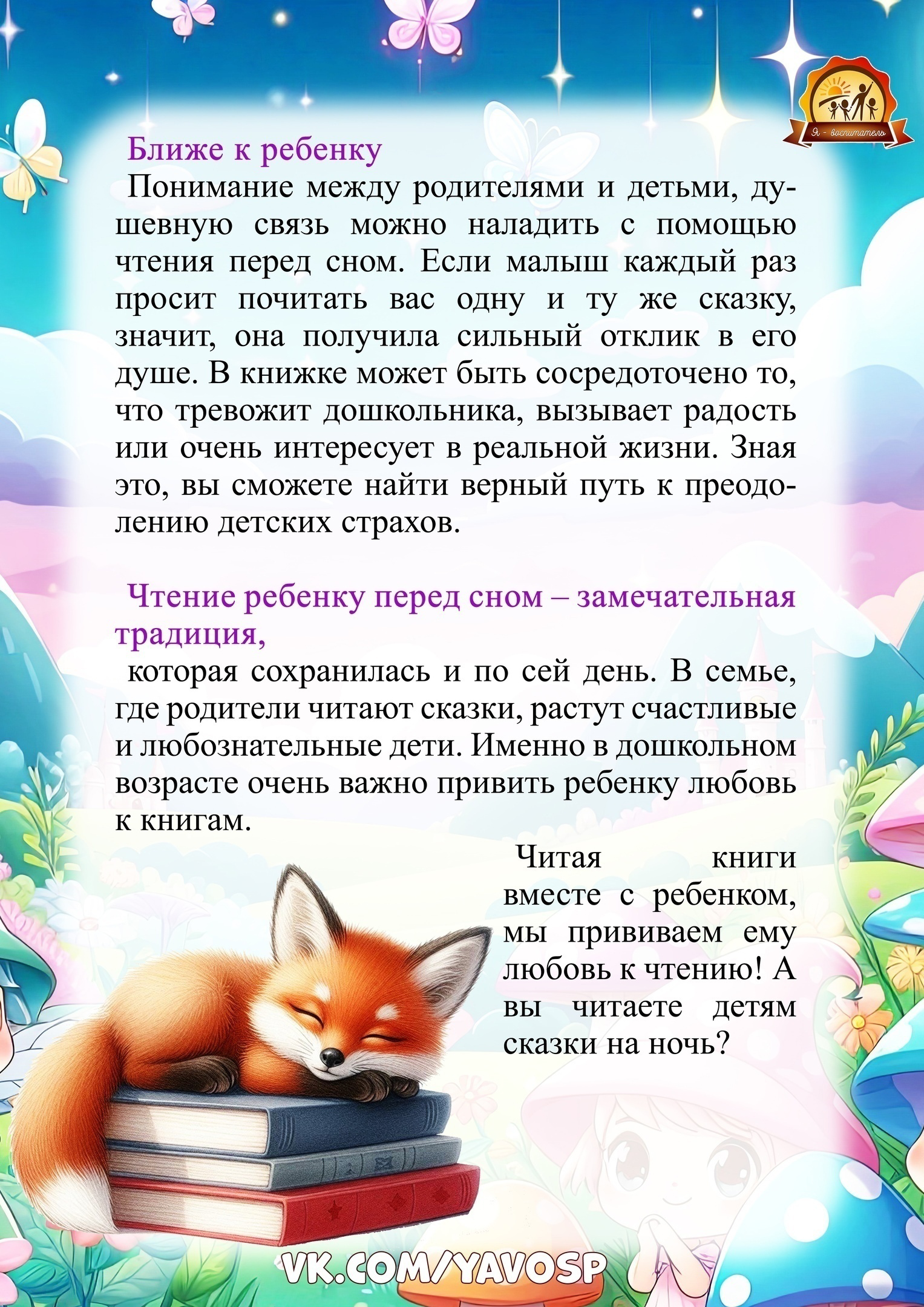 Я - воспитатель

Ближе к ребенку

Понимание между родителями и детьми, душевную связь можно наладить с помощью чтения перед сном. Если малыш каждый раз просит почитать вас одну и ту же сказку, значит, она получила сильный отклик в его душе. В книжке может быть сосредоточено то, что тревожит дошкольника, вызывает радость или очень интересует в реальной жизни. Зная это, вы сможете найти верный путь к преодолению детских страхов.

Чтение ребенку перед сном – замечательная традиция,

которая сохранилась и по сей день. В семье, где родители читают сказки, растут счастливые и любознательные дети. Именно в дошкольном возрасте очень важно привить ребенку любовь к книгам.

Читая книги вместе с ребенком, мы прививаем ему любовь к чтению! А вы читаете детям сказки на ночь?

VK.COM/YAVOSP